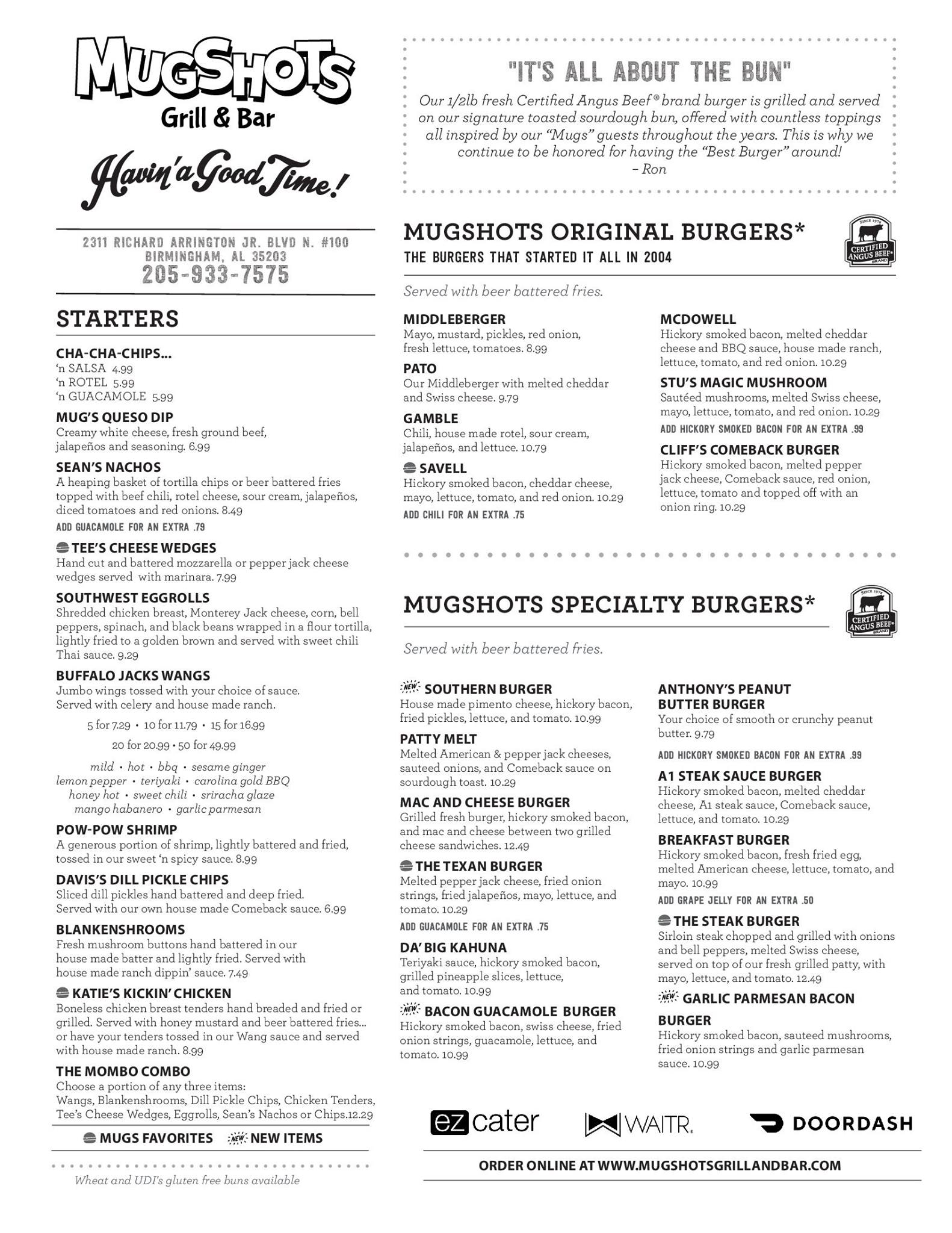 MUGSHOTS
Grill & Bar

Havin' a Good Time!

2311 RICHARD ARRINGTON JR. BLVD N. #100
BIRMINGHAM, AL 35203
205-933-7575

STARTERS

CHA-CHA-CHIPS...
'n SALSA 4.99
'n ROTEL 5.99
'n GUACAMOLE 5.99

MUG'S QUESO DIP
Creamy white cheese, fresh ground beef, jalapeños and seasoning. 6.99

SEAN'S NACHOS
A heaping basket of tortilla chips or beer battered fries topped with beef chili, rotel cheese, sour cream, jalapeños, diced tomatoes and red onions. 8.49
ADD GUACAMOLE FOR AN EXTRA .79

TEE'S CHEESE WEDGES
Hand cut and battered mozzarella or pepper jack cheese wedges served with marinara. 7.99

SOUTHWEST EGGROLLS
Shredded chicken breast, Monterey Jack cheese, corn, bell peppers, spinach, and black beans wrapped in a flour tortilla, lightly fried to a golden brown and served with sweet chili Thai sauce. 9.29

BUFFALO JACKS WANGS
Jumbo wings tossed with your choice of sauce. Served with celery and house made ranch.
5 for 7.29 • 10 for 11.79 • 15 for 16.99
20 for 20.99 • 50 for 49.99
mild • hot • bbq • sesame ginger
lemon pepper • teriyaki • carolina gold BBQ
honey hot • sweet chili • sriracha glaze
mango habanero • garlic parmesan

POW-POW SHRIMP
A generous portion of shrimp, lightly battered and fried, tossed in our sweet 'n spicy sauce. 8.99

DAVIS'S DILL PICKLE CHIPS
Sliced dill pickles hand battered and deep fried. Served with our own house made Comeback sauce. 6.99

BLANKENSHROOMS
Fresh mushroom buttons hand battered in our house made batter and lightly fried. Served with house made ranch dippin' sauce. 7.49

KATIE'S KICKIN' CHICKEN
Boneless chicken breast tenders hand breaded and fried or grilled. Served with honey mustard and beer battered fries... or have your tenders tossed in our Wang sauce and served with house made ranch. 8.99

THE MOMBO COMBO
Choose a portion of any three items: Wangs, Blankenshrooms, Dill Pickle Chips, Chicken Tenders, Tee's Cheese Wedges, Eggrolls, Sean's Nachos or Chips.12.29

MUGS FAVORITES NEW NEW ITEMS

Wheat and UDI's gluten free buns available

"IT'S ALL ABOUT THE BUN"
Our 1/2lb fresh Certified Angus Beef® brand burger is grilled and served on our signature toasted sourdough bun, offered with countless toppings all inspired by our "Mugs" guests throughout the years. This is why we continue to be honored for having the "Best Burger" around!
– Ron

MUGSHOTS ORIGINAL BURGERS*
THE BURGERS THAT STARTED IT ALL IN 2004
SINCE 1978 CERTIFIED ANGUS BEEF® BRAND

Served with beer battered fries.

MIDDLEBERGER
Mayo, mustard, pickles, red onion, fresh lettuce, tomatoes. 8.99

PATO
Our Middleberger with melted cheddar and Swiss cheese. 9.79

GAMBLE
Chili, house made rotel, sour cream, jalapeños, and lettuce. 10.79

SAVELL
Hickory smoked bacon, cheddar cheese, mayo, lettuce, tomato, and red onion. 10.29
ADD CHILI FOR AN EXTRA .75

MCDOWELL
Hickory smoked bacon, melted cheddar cheese and BBQ sauce, house made ranch, lettuce, tomato, and red onion. 10.29

STU'S MAGIC MUSHROOM
Sautéed mushrooms, melted Swiss cheese, mayo, lettuce, tomato, and red onion. 10.29
ADD HICKORY SMOKED BACON FOR AN EXTRA .99

CLIFF'S COMEBACK BURGER
Hickory smoked bacon, melted pepper jack cheese, Comeback sauce, red onion, lettuce, tomato and topped off with an onion ring. 10.29

MUGSHOTS SPECIALTY BURGERS*
SINCE 1978 CERTIFIED ANGUS BEEF® BRAND

Served with beer battered fries.

NEW SOUTHERN BURGER
House made pimento cheese, hickory bacon, fried pickles, lettuce, and tomato. 10.99

PATTY MELT
Melted American & pepper jack cheeses, sauteed onions, and Comeback sauce on sourdough toast. 10.29

MAC AND CHEESE BURGER
Grilled fresh burger, hickory smoked bacon, and mac and cheese between two grilled cheese sandwiches. 12.49

THE TEXAN BURGER
Melted pepper jack cheese, fried onion strings, fried jalapeños, mayo, lettuce, and tomato. 10.29
ADD GUACAMOLE FOR AN EXTRA .75

DA' BIG KAHUNA
Teriyaki sauce, hickory smoked bacon, grilled pineapple slices, lettuce, and tomato. 10.99

NEW BACON GUACAMOLE BURGER
Hickory smoked bacon, swiss cheese, fried onion strings, guacamole, lettuce, and tomato. 10.99

ANTHONY'S PEANUT BUTTER BURGER
Your choice of smooth or crunchy peanut butter. 9.79
ADD HICKORY SMOKED BACON FOR AN EXTRA .99

A1 STEAK SAUCE BURGER
Hickory smoked bacon, melted cheddar cheese, A1 steak sauce, Comeback sauce, lettuce, and tomato. 10.29

BREAKFAST BURGER
Hickory smoked bacon, fresh fried egg, melted American cheese, lettuce, tomato, and mayo. 10.99
ADD GRAPE JELLY FOR AN EXTRA .50

THE STEAK BURGER
Sirloin steak chopped and grilled with onions and bell peppers, melted Swiss cheese, served on top of our fresh grilled patty, with mayo, lettuce, and tomato. 12.49

NEW GARLIC PARMESAN BACON BURGER
Hickory smoked bacon, sauteed mushrooms, fried onion strings and garlic parmesan sauce. 10.99

ez cater WAITR. DOORDASH

ORDER ONLINE AT WWW.MUGSHOTSGRILLANDBAR.COM